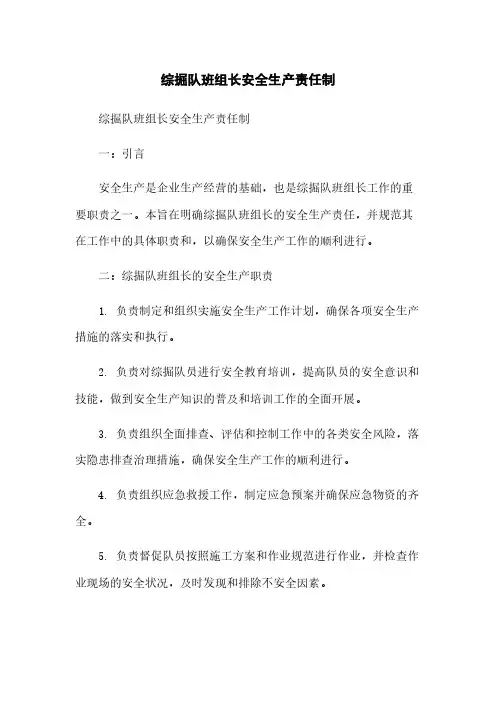 综掘队班组长安全生产责任制

综掘队班组长安全生产责任制

一：引言

安全生产是企业生产经营的基础，也是综掘队班组长工作的重要职责之一。本旨在明确综掘队班组长的安全生产责任，并规范其在工作中的具体职责和，以确保安全生产工作的顺利进行。

二：综掘队班组长的安全生产职责

1. 负责制定和组织实施安全生产工作计划，确保各项安全生产措施的落实和执行。

2. 负责对综掘队员进行安全教育培训，提高队员的安全意识和技能，做到安全生产知识的普及和培训工作的全面开展。

3. 负责组织全面排查、评估和控制工作中的各类安全风险，落实隐患排查治理措施，确保安全生产工作的顺利进行。

4. 负责组织应急救援工作，制定应急预案并确保应急物资的齐全。

5. 负责督促队员按照施工方案和作业规范进行作业，并检查作业现场的安全状况，及时发现和排除不安全因素。